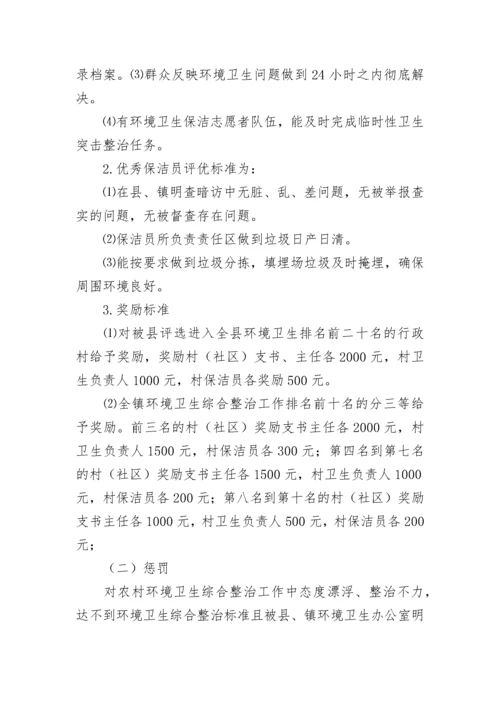 录档案。⑶群众反映环境卫生问题做到24小时之内彻底解决。

⑷有环境卫生保洁志愿者队伍，能及时完成临时性卫生突击整治任务。

2.优秀保洁员评优标准为：

⑴在县、镇明查暗访中无脏、乱、差问题，无被举报查实的问题，无被督查存在问题。

⑵保洁员所负责责任区做到垃圾日产日清。

⑶能按要求做到垃圾分拣，填埋场垃圾及时掩埋，确保周围环境良好。

3.奖励标准

⑴对被县评选进入全县环境卫生排名前二十名的行政村给予奖励，奖励村（社区）支书、主任各2000元，村卫生负责人1000元，村保洁员各奖励500元。

⑵全镇环境卫生综合整治工作排名前十名的分三等给予奖励。前三名的村（社区）奖励支书主任各2000元，村卫生负责人1500元，村保洁员各300元；第四名到第七名的村（社区）奖励支书主任各1500元，村卫生负责人1000元，村保洁员各200元；第八名到第十名的村（社区）奖励支书主任各1000元，村卫生负责人500元，村保洁员各200元；

（二）惩罚

对农村环境卫生综合整治工作中态度漂浮、整治不力，达不到环境卫生综合整治标准且被县、镇环境卫生办公室明